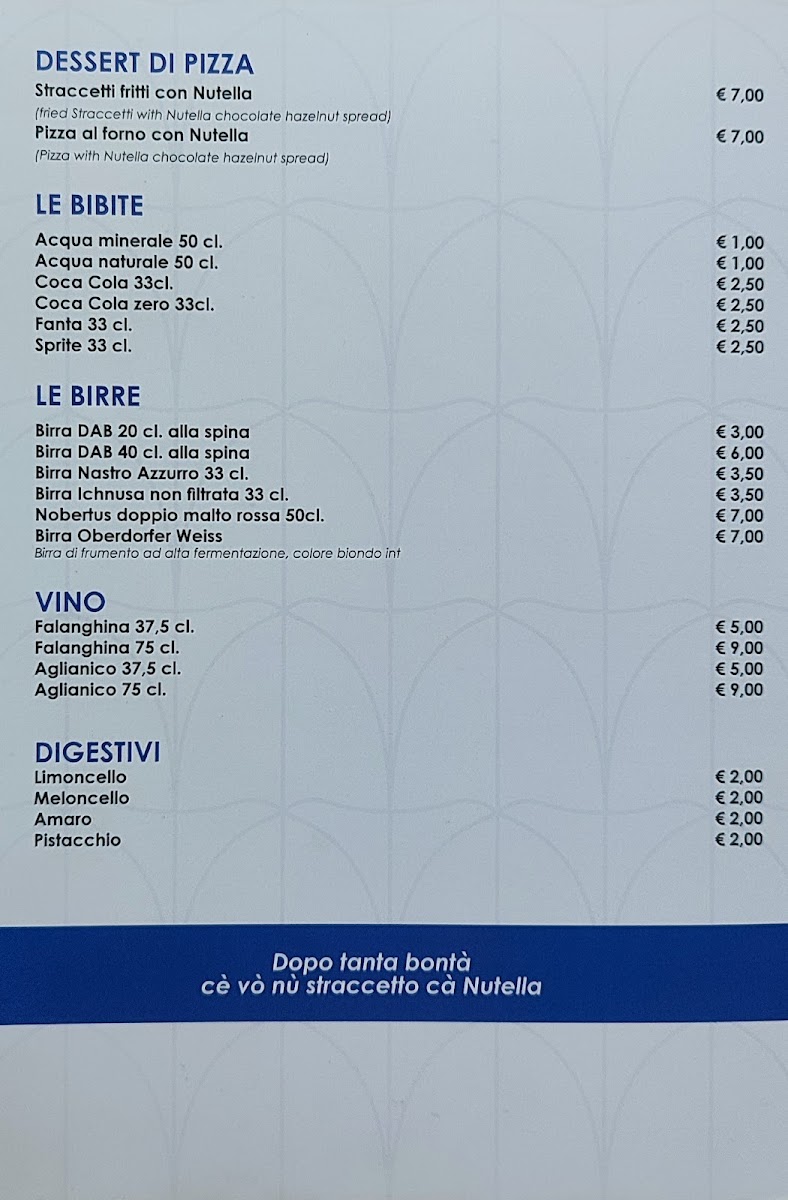 DESSERT DI PIZZA
Straccetti fritti con Nutella € 7,00
(fried Straccetti with Nutella chocolate hazelnut spread)
Pizza al forno con Nutella € 7,00
(Pizza with Nutella chocolate hazelnut spread)

LE BIBITE
Acqua minerale 50 cl. € 1,00
Acqua naturale 50 cl. € 1,00
Coca Cola 33cl. € 2,50
Coca Cola zero 33cl. € 2,50
Fanta 33 cl. € 2,50
Sprite 33 cl. € 2,50

LE BIRRE
Birra DAB 20 cl. alla spina € 3,00
Birra DAB 40 cl. alla spina € 6,00
Birra Nastro Azzurro 33 cl. € 3,50
Birra Ichnusa non filtrata 33 cl. € 3,50
Nobertus doppio malto rossa 50cl. € 7,00
Birra Oberdorfer Weiss € 7,00
Birra di frumento ad alta fermentazione, colore biondo int

VINO
Falanghina 37,5 cl. € 5,00
Falanghina 75 cl. € 9,00
Aglianico 37,5 cl. € 5,00
Aglianico 75 cl. € 9,00

DIGESTIVI
Limoncello € 2,00
Meloncello € 2,00
Amaro € 2,00
Pistacchio € 2,00

Dopo tanta bontà
cè vò nù straccetto cà Nutella